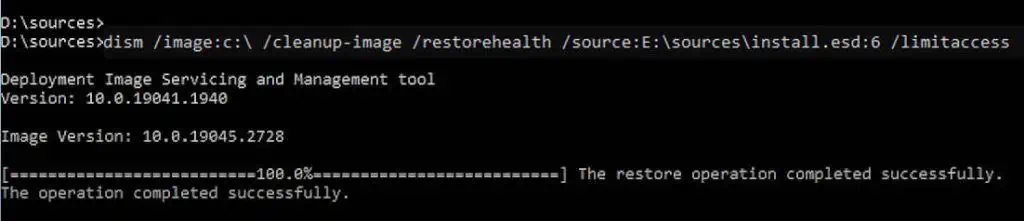 D:\sources>
D:\sources>dism /image:c:\ /cleanup-image /restorehealth /source:E:\sources\install.esd:6 /limitaccess

Deployment Image Servicing and Management tool
Version: 10.0.19041.1940

Image Version: 10.0.19045.2728

[==========================100.0%==========================] The restore operation completed successfully.
The operation completed successfully.